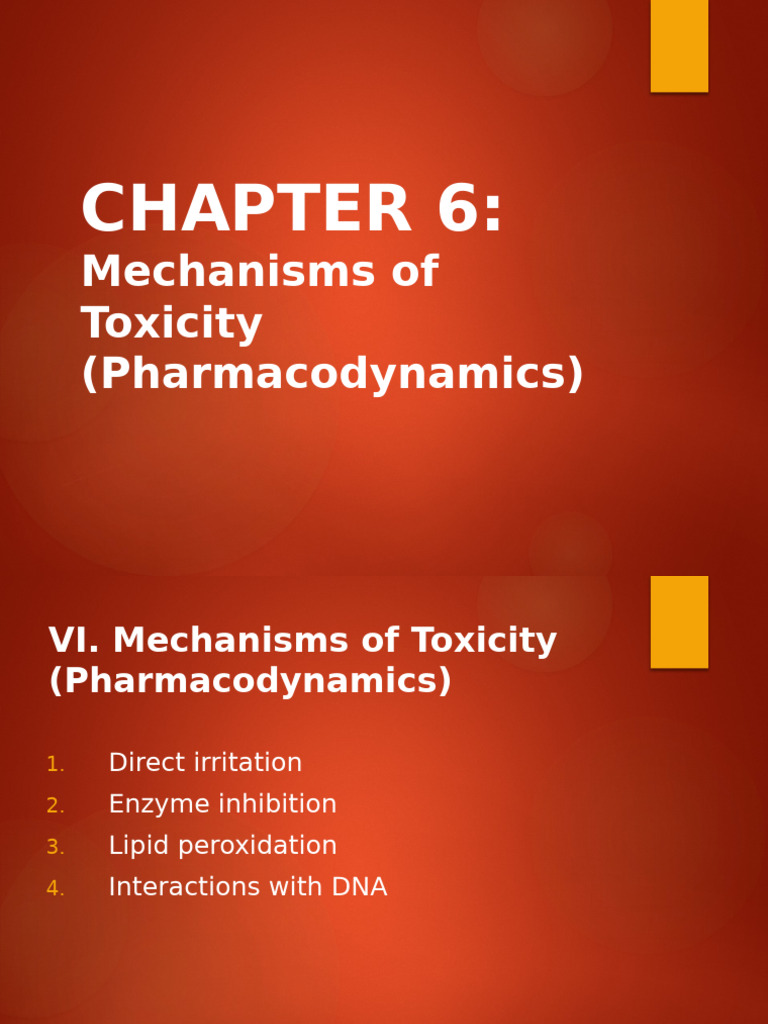 CHAPTER 6:
Mechanisms of Toxicity (Pharmacodynamics)

VI. Mechanisms of Toxicity (Pharmacodynamics)

1. Direct irritation
2. Enzyme inhibition
3. Lipid peroxidation
4. Interactions with DNA